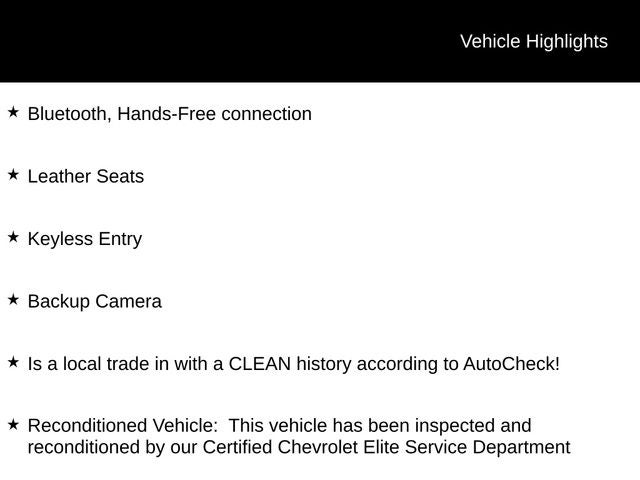 Vehicle Highlights

★ Bluetooth, Hands-Free connection

★ Leather Seats

★ Keyless Entry

★ Backup Camera

★ Is a local trade in with a CLEAN history according to AutoCheck!

★ Reconditioned Vehicle:  This vehicle has been inspected and reconditioned by our Certified Chevrolet Elite Service Department